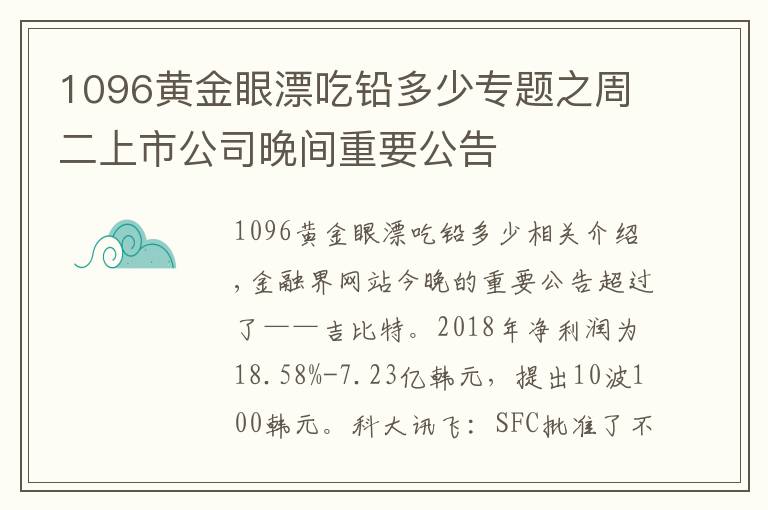 1096黄金眼漂吃铅多少专题之周二上市公司晚间重要公告

1096黄金眼漂吃铅多少相关介绍，金融界网站今晚的重要公告超过了——吉比特。2018年净利润为18.58%-7.23亿韩元，提出10波100韩元。科大讯飞：SFC批准了不